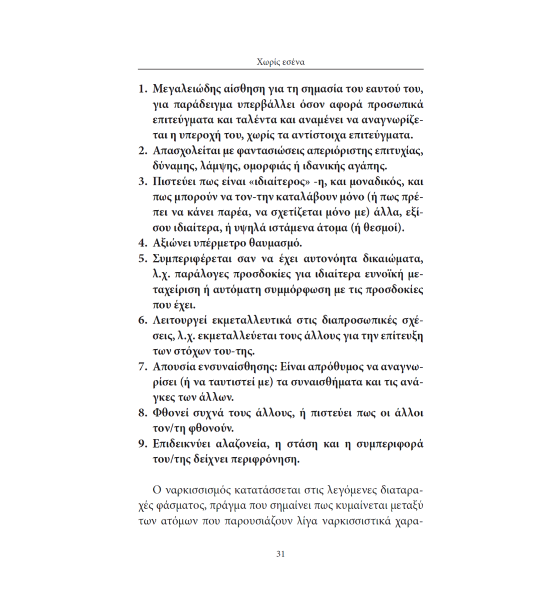 Χωρίς εσένα

1. Μεγαλειώδης αίσθηση για τη σημασία του εαυτού του, για παράδειγμα υπερβάλλει όσον αφορά προσωπικά επιτεύγματα και ταλέντα και αναμένει να αναγνωρίζεται η υπεροχή του, χωρίς τα αντίστοιχα επιτεύγματα.
2. Απασχολείται με φαντασιώσεις απεριόριστης επιτυχίας, δύναμης, λάμψης, ομορφιάς ή ιδανικής αγάπης.
3. Πιστεύει πως είναι «ιδιαίτερος» -η, και μοναδικός, και πως μπορούν να τον-την καταλάβουν μόνο (ή πως πρέπει να κάνει παρέα, να σχετίζεται μόνο με) άλλα, εξίσου ιδιαίτερα, ή υψηλά ιστάμενα άτομα (ή θεσμοί).
4. Αξιώνει υπέρμετρο θαυμασμό.
5. Συμπεριφέρεται σαν να έχει αυτονόητα δικαιώματα, λ.χ. παράλογες προσδοκίες για ιδιαίτερα ευνοϊκή μεταχείριση ή αυτόματη συμμόρφωση με τις προσδοκίες που έχει.
6. Λειτουργεί εκμεταλλευτικά στις διαπροσωπικές σχέσεις, λ.χ. εκμεταλλεύεται τους άλλους για την επίτευξη των στόχων του-της.
7. Απουσία ενσυναίσθησης: Είναι απρόθυμος να αναγνωρίσει (ή να ταυτιστεί με) τα συναισθήματα και τις ανάγκες των άλλων.
8. Φθονεί συχνά τους άλλους, ή πιστεύει πως οι άλλοι τον/τη φθονούν.
9. Επιδεικνύει αλαζονεία, η στάση και η συμπεριφορά του/της δείχνει περιφρόνηση.

Ο ναρκισσισμός κατατάσσεται στις λεγόμενες διαταραχές φάσματος, πράγμα που σημαίνει πως κυμαίνεται μεταξύ των ατόμων που παρουσιάζουν λίγα ναρκισσιστικά χαρα-

31